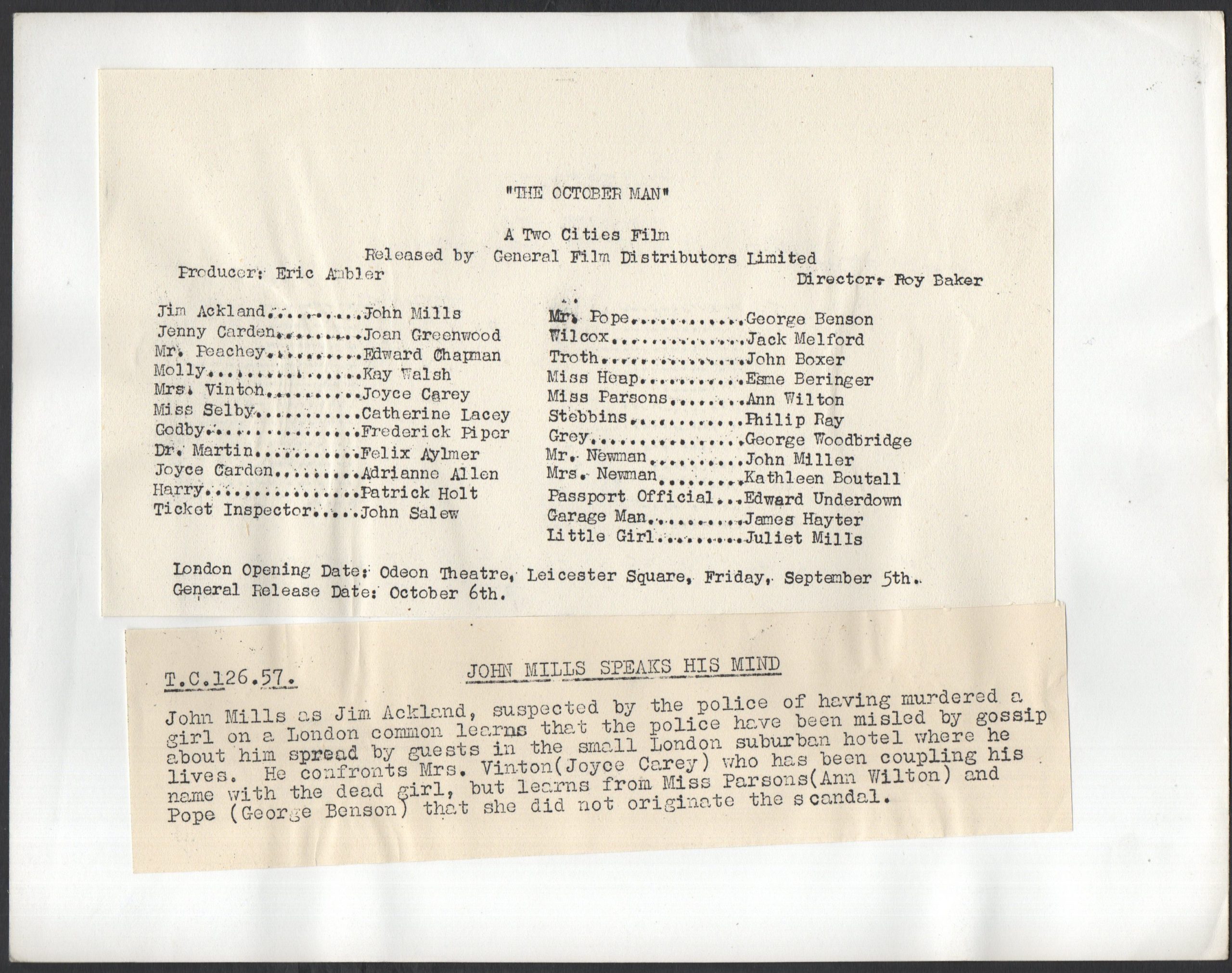 "THE OCTOBER MAN"

A Two Cities Film
Released by General Film Distributors Limited

Producer: Eric Ambler

Director: Roy Baker

Jim Ackland..........John Mills
Jenny Carden.........Joan Greenwood
Mr. Peachey..........Edward Chapman
Molly................Kay Walsh
Mrs. Vinton..........Joyce Carey
Miss Selby...........Catherine Lacey
Godby................Frederick Piper
Dr. Martin...........Felix Aylmer
Joyce Carden.........Adrianne Allen
Harry................Patrick Holt
Ticket Inspector.....John Salew

Mr. Pope.............George Benson
Wilcox...............Jack Melford
Troth................John Boxer
Miss Heap............Esme Beringer
Miss Parsons.........Ann Wilton
Stebbins.............Philip Ray
Grey.................George Woodbridge
Mr. Newman...........John Miller
Mrs. Newman..........Kathleen Boutall
Passport Official...Edward Underdown
Garage Man...........James Hayter
Little Girl..........Juliet Mills

London Opening Date: Odeon Theatre, Leicester Square, Friday, September 5th.
General Release Date: October 6th.

T.C.126.57.

JOHN MILLS SPEAKS HIS MIND

John Mills as Jim Ackland, suspected by the police of having murdered a girl on a London common learns that the police have been misled by gossip about him spread by guests in the small London suburban hotel where he lives. He confronts Mrs. Vinton(Joyce Carey) who has been coupling his name with the dead girl, but learns from Miss Parsons(Ann Wilton) and Pope (George Benson) that she did not originate the scandal.